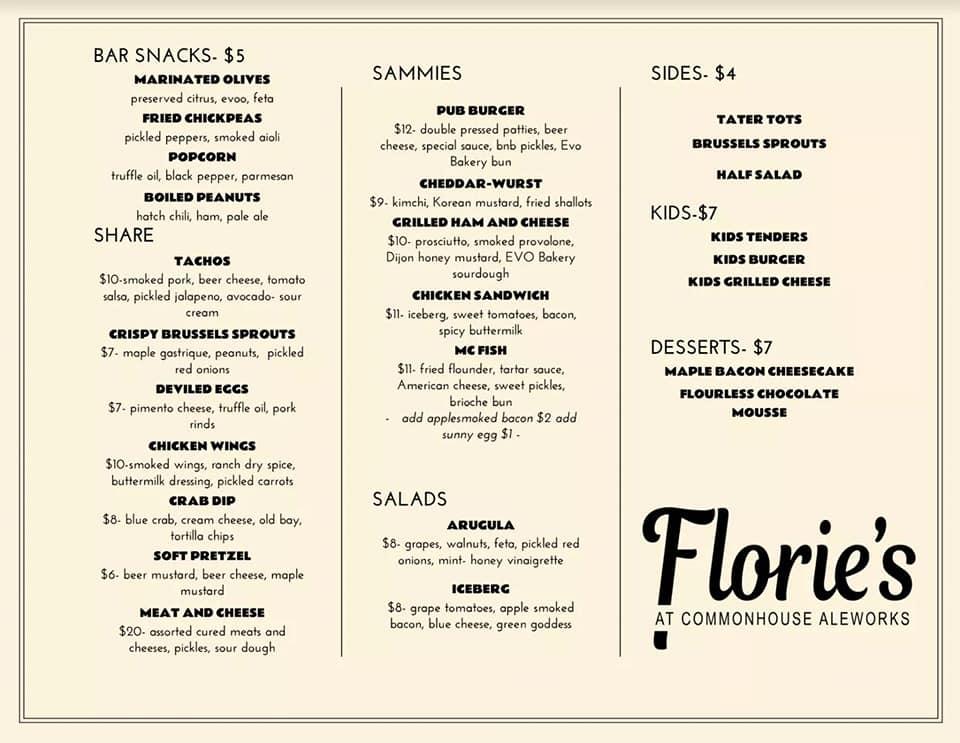 BAR SNACKS- $5

MARINATED OLIVES
preserved citrus, evoo, feta

FRIED CHICKPEAS
pickled peppers, smoked aioli

POPCORN
truffle oil, black pepper, parmesan

BOILED PEANUTS
hatch chili, ham, pale ale

SHARE

TACHOS
$10-smoked pork, beer cheese, tomato salsa, pickled jalapeno, avocado- sour cream

CRISPY BRUSSELS SPROUTS
$7- maple gastrique, peanuts, pickled red onions

DEVILED EGGS
$7- pimento cheese, truffle oil, pork rinds

CHICKEN WINGS
$10-smoked wings, ranch dry spice, buttermilk dressing, pickled carrots

CRAB DIP
$8- blue crab, cream cheese, old bay, tortilla chips

SOFT PRETZEL
$6- beer mustard, beer cheese, maple mustard

MEAT AND CHEESE
$20- assorted cured meats and cheeses, pickles, sour dough

SAMMIES

PUB BURGER
$12- double pressed patties, beer cheese, special sauce, bnb pickles, Evo Bakery bun

CHEDDAR-WURST
$9- kimchi, Korean mustard, fried shallots

GRILLED HAM AND CHEESE
$10- prosciutto, smoked provolone, Dijon honey mustard, EVO Bakery sourdough

CHICKEN SANDWICH
$11- iceberg, sweet tomatoes, bacon, spicy buttermilk

MC FISH
$11- fried flounder, tartar sauce, American cheese, sweet pickles, brioche bun
- add applesmoked bacon $2 add sunny egg $1 -

SALADS

ARUGULA
$8- grapes, walnuts, feta, pickled red onions, mint- honey vinaigrette

ICEBERG
$8- grape tomatoes, apple smoked bacon, blue cheese, green goddess

SIDES- $4

TATER TOTS
BRUSSELS SPROUTS
HALF SALAD

KIDS-$7

KIDS TENDERS
KIDS BURGER
KIDS GRILLED CHEESE

DESSERTS- $7

MAPLE BACON CHEESECAKE
FLOURLESS CHOCOLATE MOUSSE

Florie's
AT COMMONHOUSE ALEWORKS